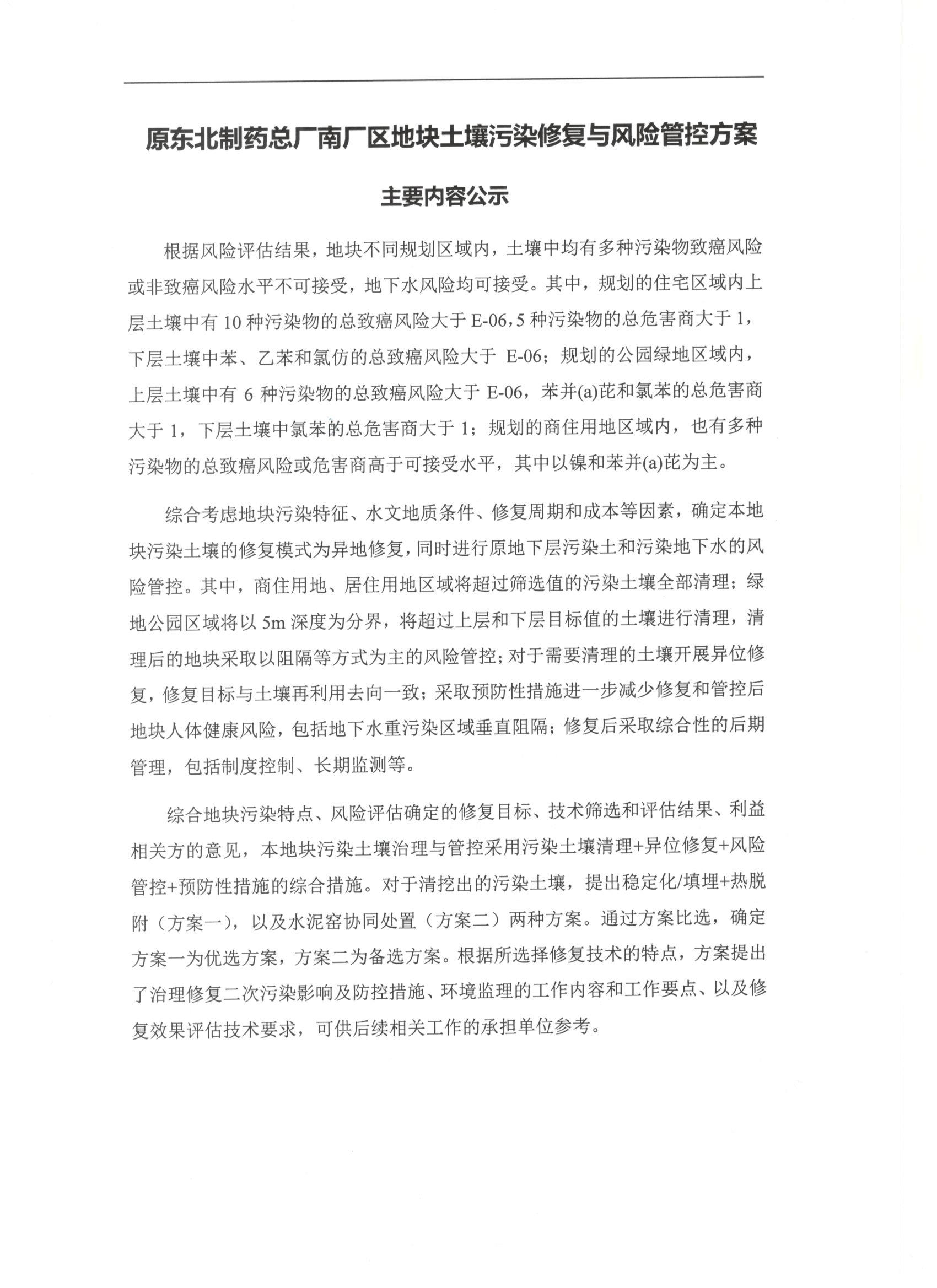 原东北制药总厂南厂区地块土壤污染修复与风险管控方案

主要内容公示

根据风险评估结果，地块不同规划区域内，土壤中均有多种污染物致癌风险或非致癌风险水平不可接受，地下水风险均可接受。其中，规划的住宅区域内上层土壤中有 10 种污染物的总致癌风险大于 E-06，5 种污染物的总危害商大于 1，下层土壤中苯、乙苯和氯仿的总致癌风险大于 E-06；规划的公园绿地区域内，上层土壤中有 6 种污染物的总致癌风险大于 E-06，苯并(a)芘和氯苯的总危害商大于 1，下层土壤中氯苯的总危害商大于 1；规划的商住用地区域内，也有多种污染物的总致癌风险或危害商高于可接受水平，其中以镍和苯并(a)芘为主。

综合考虑地块污染特征、水文地质条件、修复周期和成本等因素，确定本地块污染土壤的修复模式为异地修复，同时进行原地下层污染土和污染地下水的风险管控。其中，商住用地、居住用地区域将超过筛选值的污染土壤全部清理；绿地公园区域将以 5m 深度为分界，将超过上层和下层目标值的土壤进行清理，清理后的地块采取以阻隔等方式为主的风险管控；对于需要清理的土壤开展异位修复，修复目标与土壤再利用去向一致；采取预防性措施进一步减少修复和管控后地块人体健康风险，包括地下水重污染区域垂直阻隔；修复后采取综合性的后期管理，包括制度控制、长期监测等。

综合地块污染特点、风险评估确定的修复目标、技术筛选和评估结果、利益相关方的意见，本地块污染土壤治理与管控采用污染土壤清理+异位修复+风险管控+预防性措施的综合措施。对于清挖出的污染土壤，提出稳定化/填埋+热脱附（方案一），以及水泥窑协同处置（方案二）两种方案。通过方案比选，确定方案一为优选方案，方案二为备选方案。根据所选择修复技术的特点，方案提出了治理修复二次污染影响及防控措施、环境监理的工作内容和工作要点、以及修复效果评估技术要求，可供后续相关工作的承担单位参考。